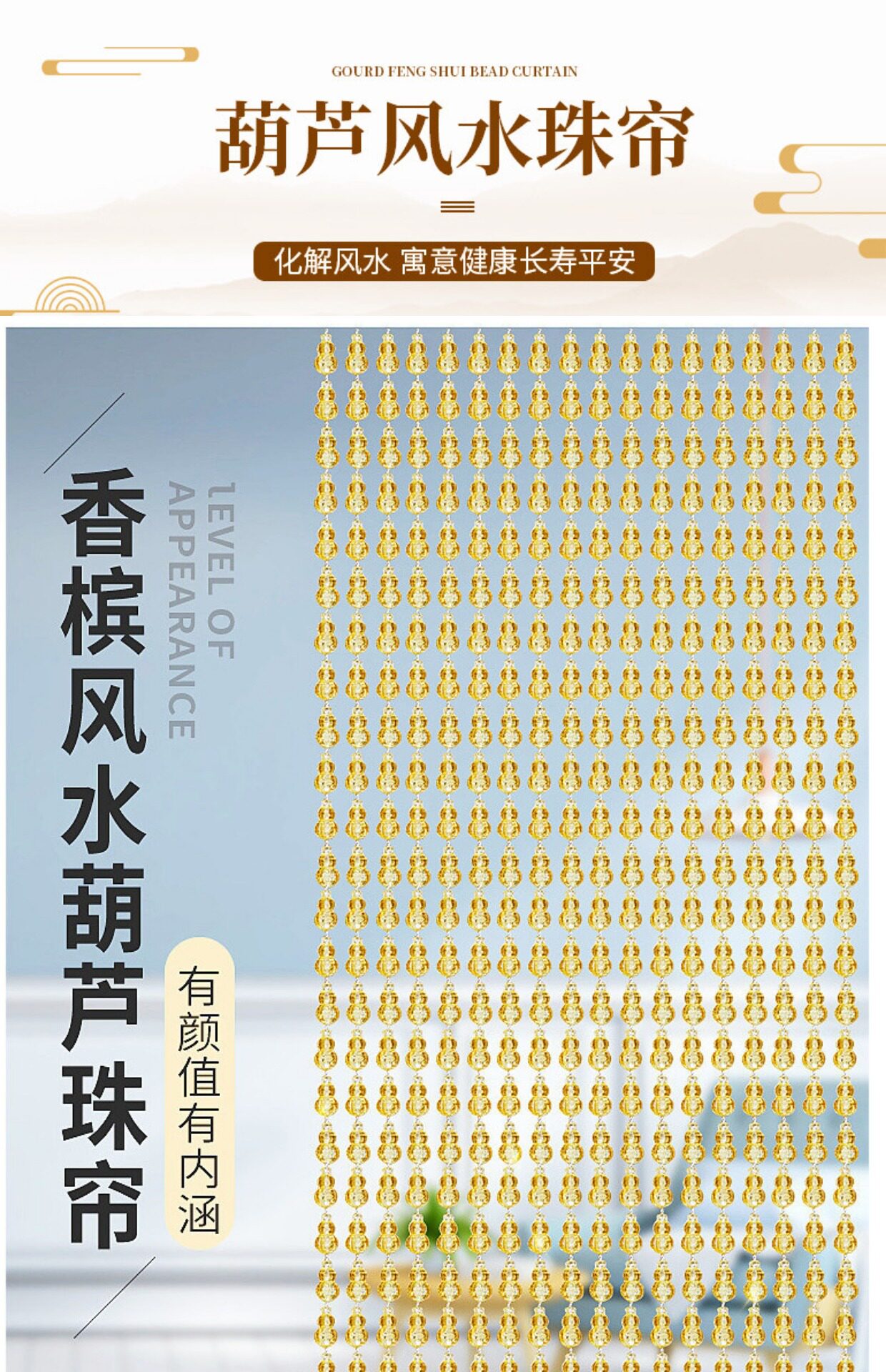 GOURD FENG SHUI BEAD CURTAIN

葫芦风水珠帘

化解风水 寓意健康长寿平安

香槟风水葫芦珠帘

LEVEL OF
APPEARANCE

有颜值有内涵